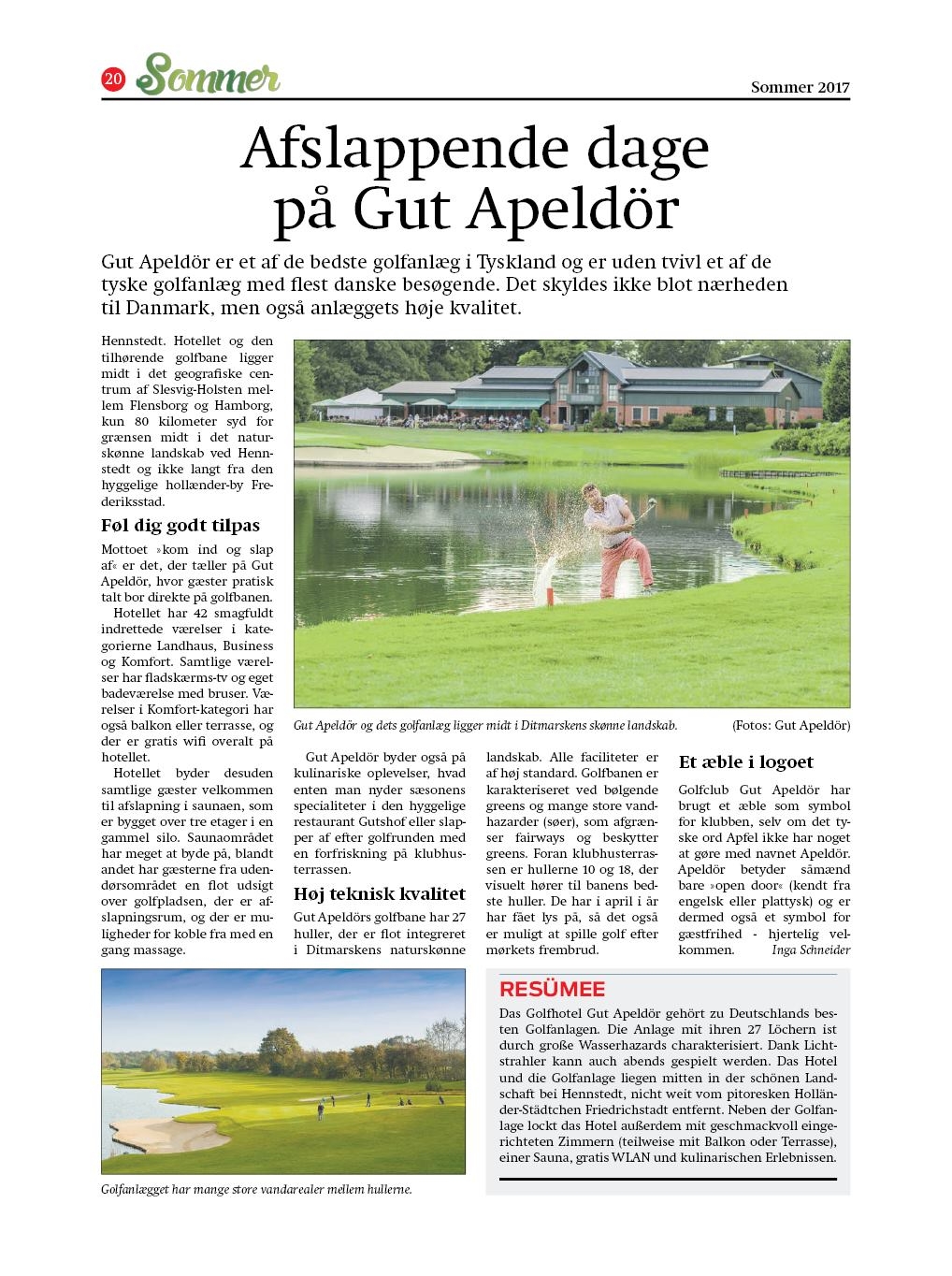 20 Sommer

Sommer 2017

Afslappende dage på Gut Apeldör

Gut Apeldör er et af de bedste golfanlæg i Tyskland og er uden tvivl et af de tyske golfanlæg med flest danske besøgende. Det skyldes ikke blot nærheden til Danmark, men også anlæggets høje kvalitet.

Hennstedt. Hotellet og den tilhørende golfbane ligger midt i det geografiske centrum af Slesvig-Holsten mellem Flensborg og Hamborg, kun 80 kilometer syd for grænsen midt i det naturskønne landskab ved Hennstedt og ikke langt fra den hyggelige hollænder-by Frederiksstad.

Føl dig godt tilpas

Mottoet »kom ind og slap af« er det, der tæller på Gut Apeldör, hvor gæster pratisk talt bor direkte på golfbanen.

Hotellet har 42 smagfuldt indrettede værelser i kategorierne Landhaus, Business og Komfort. Samtlige værelser har fladskærms-tv og eget badeværelse med bruser. Værelser i Komfort-kategori har også balkon eller terrasse, og der er gratis wifi overalt på hotellet.

Hotellet byder desuden samtlige gæster velkommen til afslapning i saunaen, som er bygget over tre etager i en gammel silo. Saunaområdet har meget at byde på, blandt andet har gæsterne fra udendørsområdet en flot udsigt over golfpladsen, der er afslapningsrum, og der er muligheder for koble fra med en gang massage.

Gut Apeldör og dets golfanlæg ligger midt i Ditmarskens skønne landskab. (Fotos: Gut Apeldör)

Gut Apeldör byder også på kulinariske oplevelser, hvad enten man nyder sæsonens specialiteter i den hyggelige restaurant Gutshof eller slapper af efter golfrunden med en forfriskning på klubhusterrassen.

Høj teknisk kvalitet

Gut Apeldörs golfbane har 27 huller, der er flot integreret i Ditmarskens naturskønne landskab. Alle faciliteter er af høj standard. Golfbanen er karakteriseret ved bølgende greens og mange store vandhazarder (søer), som afgrænser fairways og beskytter greens. Foran klubhusterrassen er hullerne 10 og 18, der visuelt hører til banens bedste huller. De har i april i år har fået lys på, så det også er muligt at spille golf efter mørkets frembrud.

Et æble i logoet

Golfclub Gut Apeldör har brugt et æble som symbol for klubben, selv om det tyske ord Apfel ikke har noget at gøre med navnet Apeldör. Apeldör betyder såmænd bare »open door« (kendt fra engelsk eller plattysk) og er dermed også et symbol for gæstfrihed - hjertelig velkommen. Inga Schneider

Golfanlægget har mange store vandarealer mellem hullerne.

RESÜMEE

Das Golfhotel Gut Apeldör gehört zu Deutschlands besten Golfanlagen. Die Anlage mit ihren 27 Löchern ist durch große Wasserhazards charakterisiert. Dank Lichtstrahler kann auch abends gespielt werden. Das Hotel und die Golfanlage liegen mitten in der schönen Landschaft bei Hennstedt, nicht weit vom pitoresken Holländer-Städtchen Friedrichstadt entfernt. Neben der Golfanlage lockt das Hotel außerdem mit geschmackvoll eingerichteten Zimmern (teilweise mit Balkon oder Terrasse), einer Sauna, gratis WLAN und kulinarischen Erlebnissen.